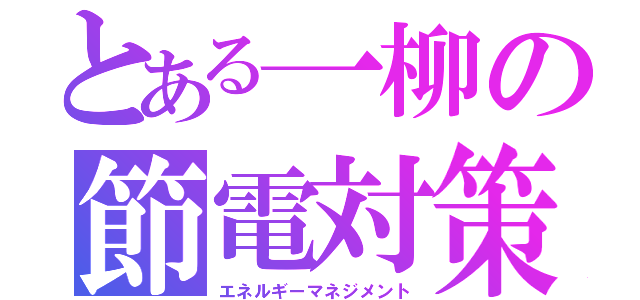 とある一柳の
節電対策
エネルギーマネジメント